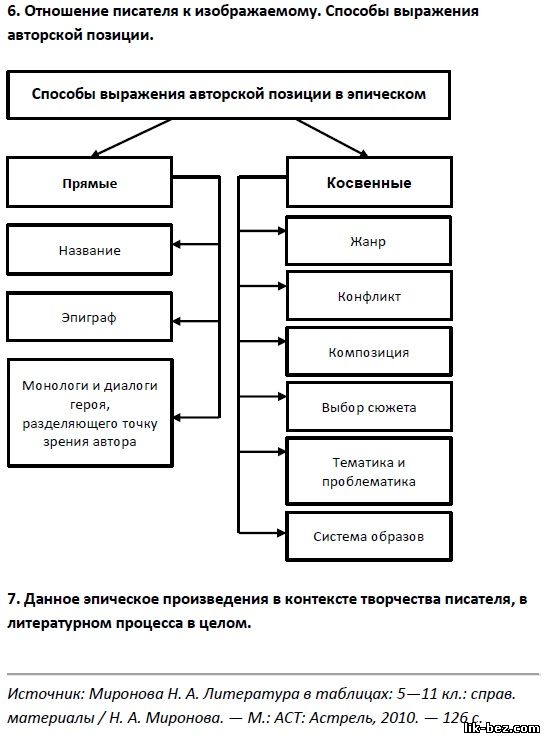 6. Отношение писателя к изображаемому. Способы выражения авторской позиции.

Способы выражения авторской позиции в эпическом

Прямые

Название

Эпиграф

Монологи и диалоги героя, разделяющего точку зрения автора

Косвенные

Жанр

Конфликт

Композиция

Выбор сюжета

Тематика и проблематика

Система образов

7. Данное эпическое произведения в контексте творчества писателя, в литературном процесса в целом.

Источник: Миронова Н. А. Литература в таблицах: 5—11 кл.: справ. материалы / Н. А. Миронова. — М.: АСТ: Астрель, 2010. — 126 с.

lik-bez.com